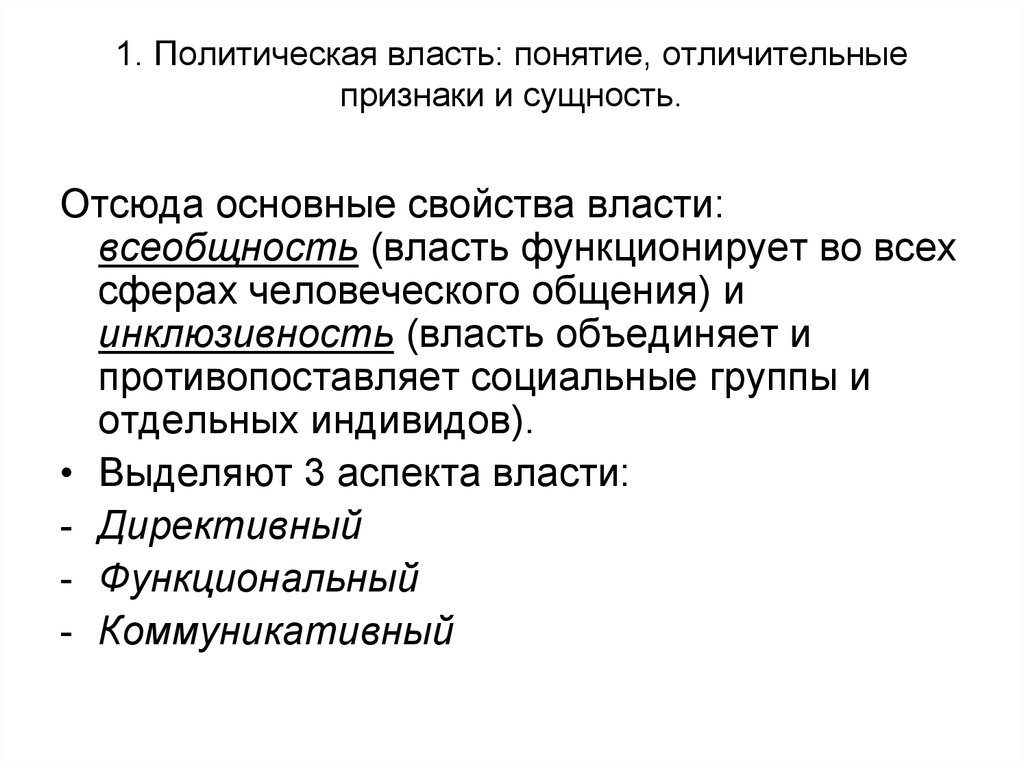 1. Политическая власть: понятие, отличительные признаки и сущность.

Отсюда основные свойства власти: всеобщность (власть функционирует во всех сферах человеческого общения) и инклюзивность (власть объединяет и противопоставляет социальные группы и отдельных индивидов).

• Выделяют 3 аспекта власти:
- Директивный
- Функциональный
- Коммуникативный